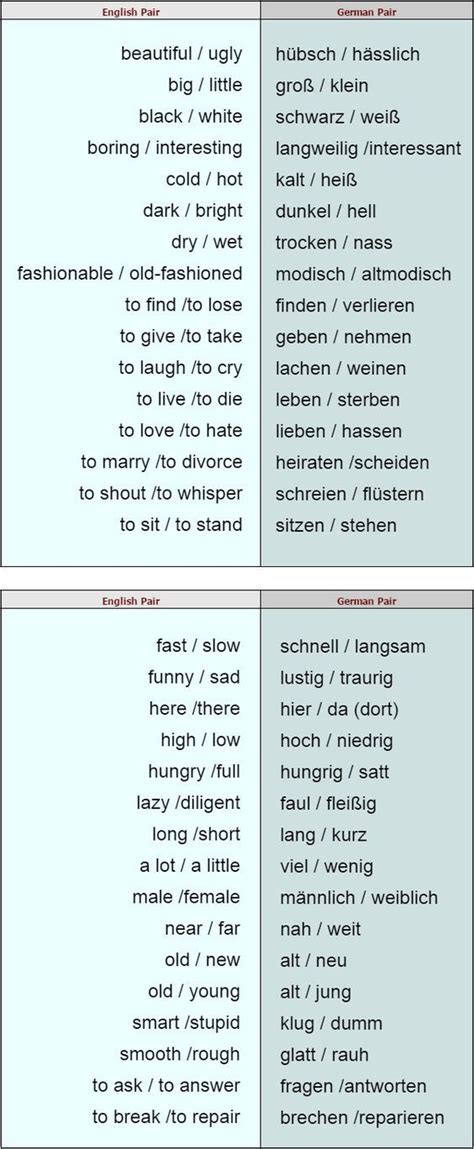 | English Pair | German Pair |
|---|---|
| beautiful / ugly | hübsch / hässlich |
| big / little | groß / klein |
| black / white | schwarz / weiß |
| boring / interesting | langweilig /interessant |
| cold / hot | kalt / heiß |
| dark / bright | dunkel / hell |
| dry / wet | trocken / nass |
| fashionable / old-fashioned | modisch / altmodisch |
| to find /to lose | finden / verlieren |
| to give /to take | geben / nehmen |
| to laugh /to cry | lachen / weinen |
| to live /to die | leben / sterben |
| to love /to hate | lieben / hassen |
| to marry /to divorce | heiraten /scheiden |
| to shout /to whisper | schreien / flüstern |
| to sit / to stand | sitzen / stehen |

| English Pair | German Pair |
|---|---|
| fast / slow | schnell / langsam |
| funny / sad | lustig / traurig |
| here /there | hier / da (dort) |
| high / low | hoch / niedrig |
| hungry /full | hungrig / satt |
| lazy /diligent | faul / fleißig |
| long /short | lang / kurz |
| a lot / a little | viel / wenig |
| male /female | männlich / weiblich |
| near / far | nah / weit |
| old / new | alt / neu |
| old / young | alt / jung |
| smart /stupid | klug / dumm |
| smooth /rough | glatt / rauh |
| to ask / to answer | fragen /antworten |
| to break /to repair | brechen /reparieren |